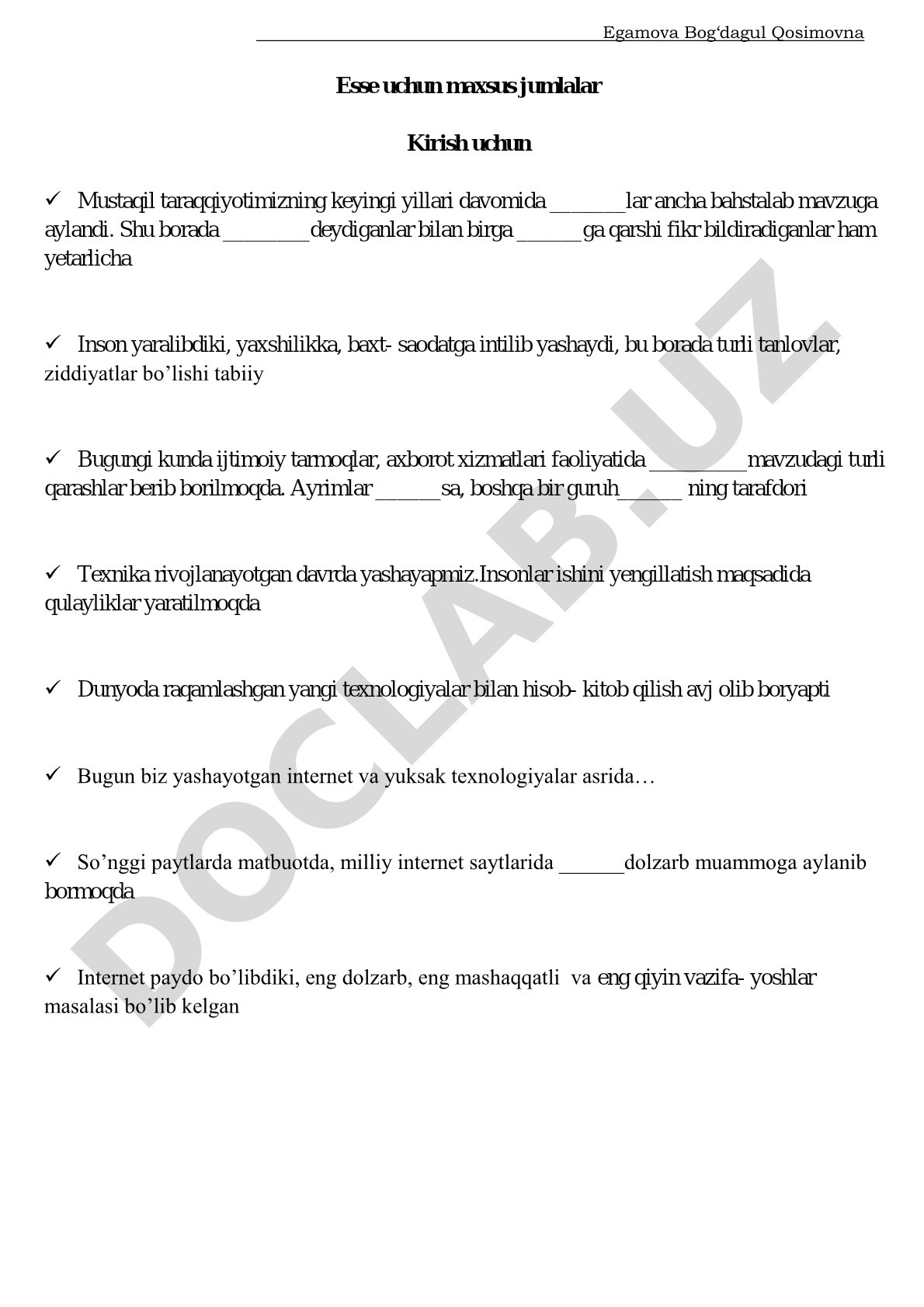 Egamova Bog‘dagul Qosimovna

Esse uchun maxsus jumlalar

Kirish uchun

✓ Mustaqil taraqqiyotimizning keyingi yillari davomida _______lar ancha bahstalab mavzuga aylandi. Shu borada ________deydiganlar bilan birga ______ga qarshi fikr bildiradiganlar ham yetarlicha

✓ Inson yaralibdiki, yaxshilikka, baxt- saodatga intilib yashaydi, bu borada turli tanlovlar, ziddiyatlar bo’lishi tabiiy

✓ Bugungi kunda ijtimoiy tarmoqlar, axborot xizmatlari faoliyatida _________mavzudagi turli qarashlar berib borilmoqda. Ayrimlar ______sa, boshqa bir guruh______ ning tarafdori

✓ Texnika rivojlanayotgan davrda yashayapmiz.Insonlar ishini yengillatish maqsadida qulayliklar yaratilmoqda

✓ Dunyoda raqamlashgan yangi texnologiyalar bilan hisob- kitob qilish avj olib boryapti

✓ Bugun biz yashayotgan internet va yuksak texnologiyalar asrida…

✓ So’nggi paytlarda matbuotda, milliy internet saytlarida ______dolzarb muammoga aylanib bormoqda

✓ Internet paydo bo’libdiki, eng dolzarb, eng mashaqqatli va eng qiyin vazifa- yoshlar masalasi bo’lib kelgan

DOCLAB.UZ